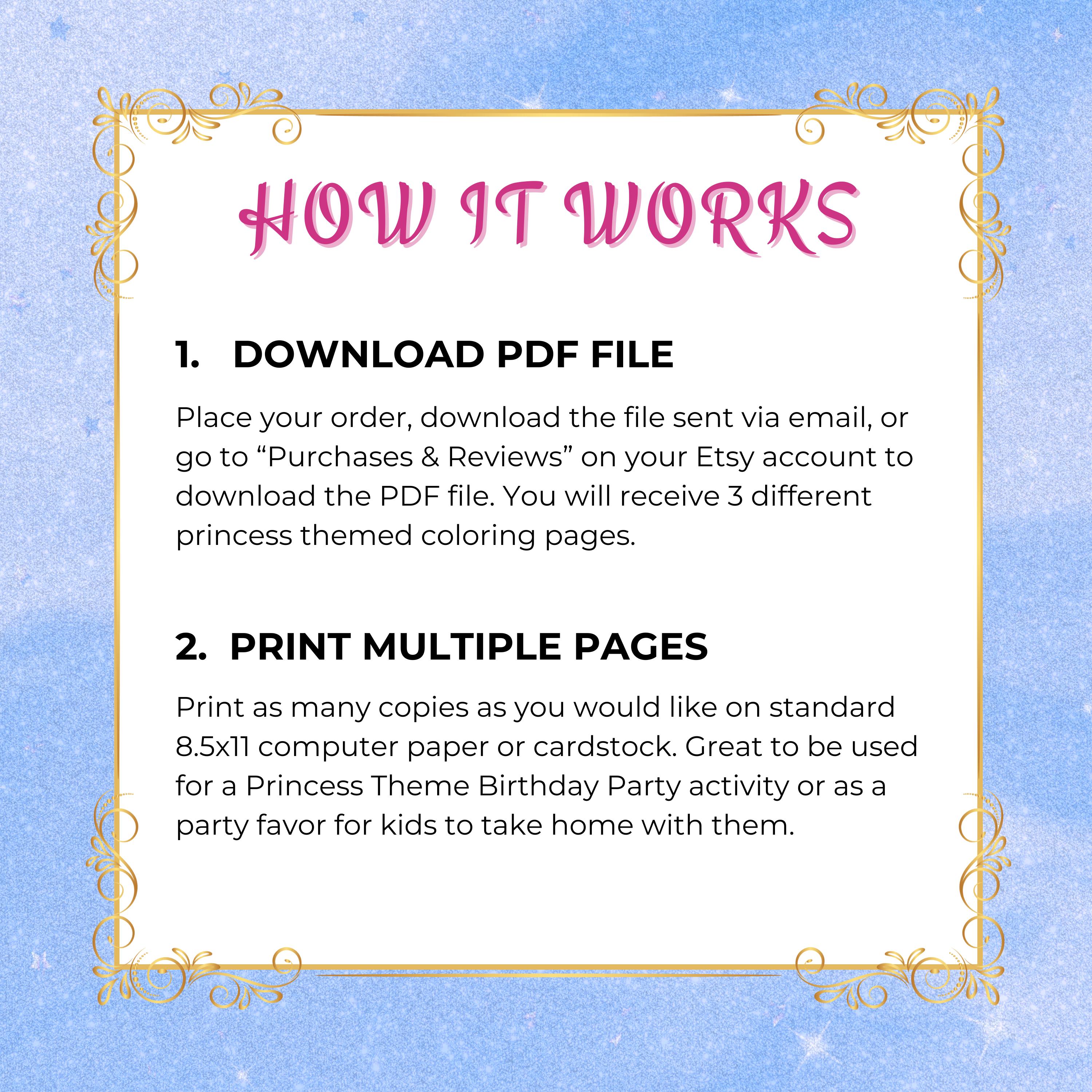 HOW IT WORKS

1. DOWNLOAD PDF FILE

Place your order, download the file sent via email, or go to “Purchases & Reviews” on your Etsy account to download the PDF file. You will receive 3 different princess themed coloring pages.

2. PRINT MULTIPLE PAGES

Print as many copies as you would like on standard 8.5x11 computer paper or cardstock. Great to be used for a Princess Theme Birthday Party activity or as a party favor for kids to take home with them.